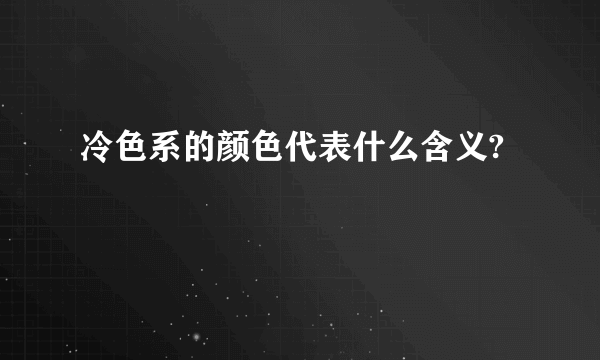 冷色系的颜色代表什么含义?